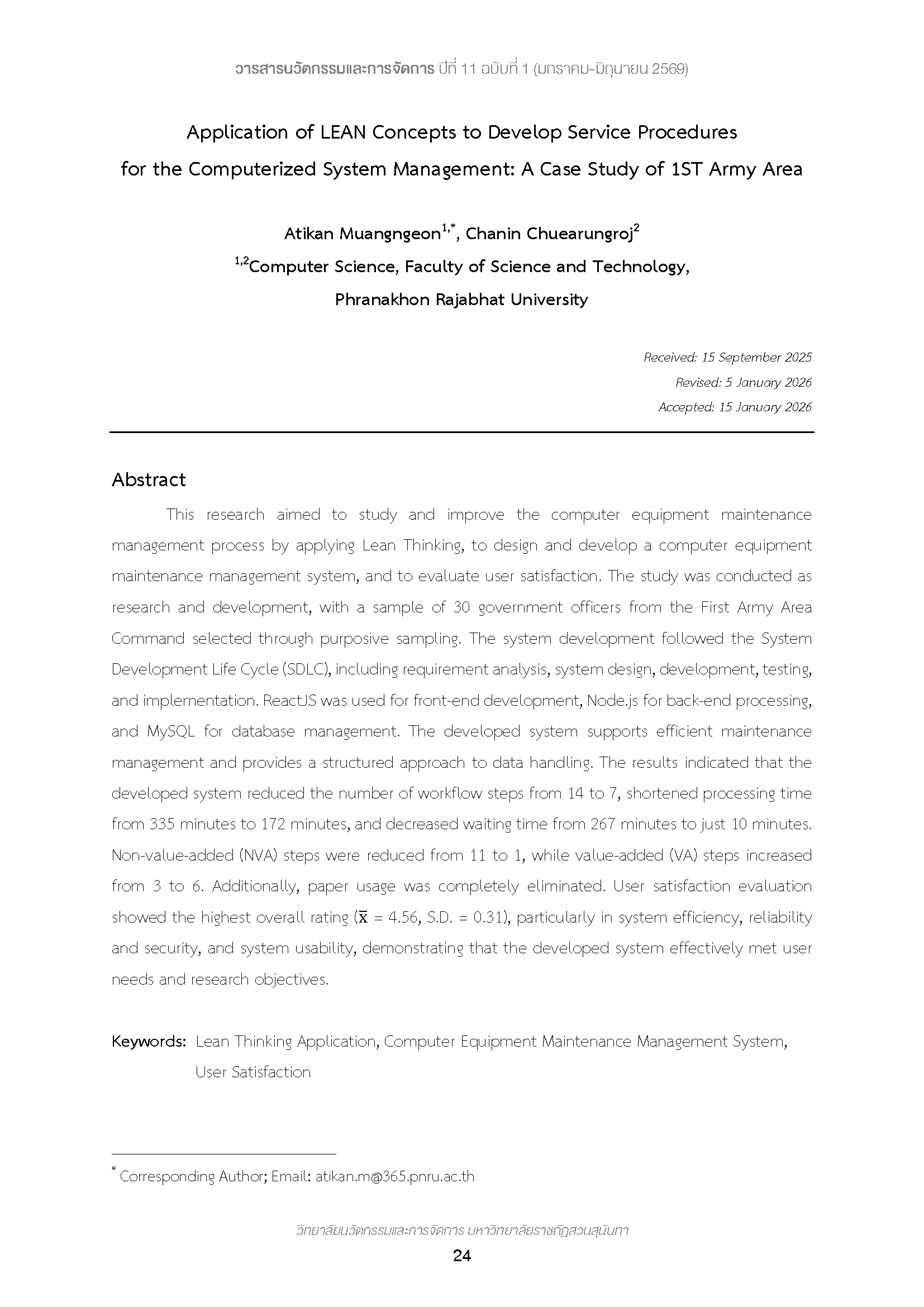 วารสารนวัตกรรมและการจัดการ ปีที่ 11 ฉบับที่ 1 (มกราคม-มิถุนายน 2569)

Application of LEAN Concepts to Develop Service Procedures for the Computerized System Management: A Case Study of 1ST Army Area

Atikan Muangngeon$^{1,*}$, Chanin Chuearungroj$^{2}$
$^{1,2}$Computer Science, Faculty of Science and Technology,
Phranakhon Rajabhat University

Received: 15 September 2025
Revised: 5 January 2026
Accepted: 15 January 2026

Abstract

This research aimed to study and improve the computer equipment maintenance management process by applying Lean Thinking, to design and develop a computer equipment maintenance management system, and to evaluate user satisfaction. The study was conducted as research and development, with a sample of 30 government officers from the First Army Area Command selected through purposive sampling. The system development followed the System Development Life Cycle (SDLC), including requirement analysis, system design, development, testing, and implementation. ReactJS was used for front-end development, Node.js for back-end processing, and MySQL for database management. The developed system supports efficient maintenance management and provides a structured approach to data handling. The results indicated that the developed system reduced the number of workflow steps from 14 to 7, shortened processing time from 335 minutes to 172 minutes, and decreased waiting time from 267 minutes to just 10 minutes. Non-value-added (NVA) steps were reduced from 11 to 1, while value-added (VA) steps increased from 3 to 6. Additionally, paper usage was completely eliminated. User satisfaction evaluation showed the highest overall rating ($\bar{x}$ = 4.56, S.D. = 0.31), particularly in system efficiency, reliability and security, and system usability, demonstrating that the developed system effectively met user needs and research objectives.

Keywords: Lean Thinking Application, Computer Equipment Maintenance Management System, User Satisfaction

$^{*}$ Corresponding Author; Email: atikan.m@365.pnru.ac.th

วิทยาลัยนวัตกรรมและการจัดการ มหาวิทยาลัยราชภัฏสวนสุนันทา
24